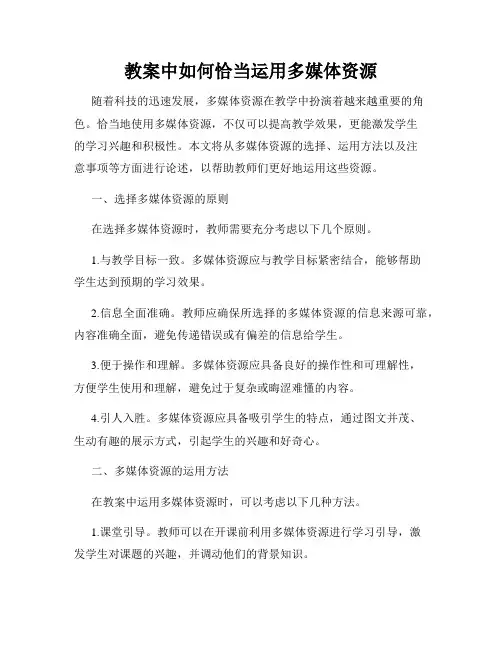 教案中如何恰当运用多媒体资源

随着科技的迅速发展，多媒体资源在教学中扮演着越来越重要的角色。恰当地使用多媒体资源，不仅可以提高教学效果，更能激发学生的学习兴趣和积极性。本文将从多媒体资源的选择、运用方法以及注意事项等方面进行论述，以帮助教师们更好地运用这些资源。

一、选择多媒体资源的原则

在选择多媒体资源时，教师需要充分考虑以下几个原则。

1.与教学目标一致。多媒体资源应与教学目标紧密结合，能够帮助学生达到预期的学习效果。

2.信息全面准确。教师应确保所选择的多媒体资源的信息来源可靠，内容准确全面，避免传递错误或有偏差的信息给学生。

3.便于操作和理解。多媒体资源应具备良好的操作性和可理解性，方便学生使用和理解，避免过于复杂或晦涩难懂的内容。

4.引人入胜。多媒体资源应具备吸引学生的特点，通过图文并茂、生动有趣的展示方式，引起学生的兴趣和好奇心。

二、多媒体资源的运用方法

在教案中运用多媒体资源时，可以考虑以下几种方法。

1.课堂引导。教师可以在开课前利用多媒体资源进行学习引导，激发学生对课题的兴趣，并调动他们的背景知识。